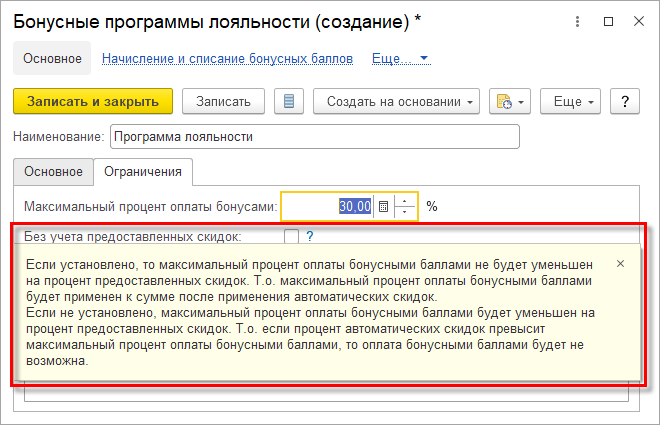 Бонусные программы лояльности (создание) *

Основное Начисление и списание бонусных баллов Еще...

Записать и закрыть Записать Создать на основании Еще ?

Наименование: Программа лояльности

Основное Ограничения

Максимальный процент оплаты бонусами: 30,00 %

Без учета предоставленных скидок: ?

Если установлено, то максимальный процент оплаты бонусными баллами не будет уменьшен на процент предоставленных скидок. Т.о. максимальный процент оплаты бонусными баллами будет применен к сумме после применения автоматических скидок.
Если не установлено, максимальный процент оплаты бонусными баллами будет уменьшен на процент предоставленных скидок. Т.о. если процент автоматических скидок превысит максимальный процент оплаты бонусными баллами, то оплата бонусными баллами будет не возможна.